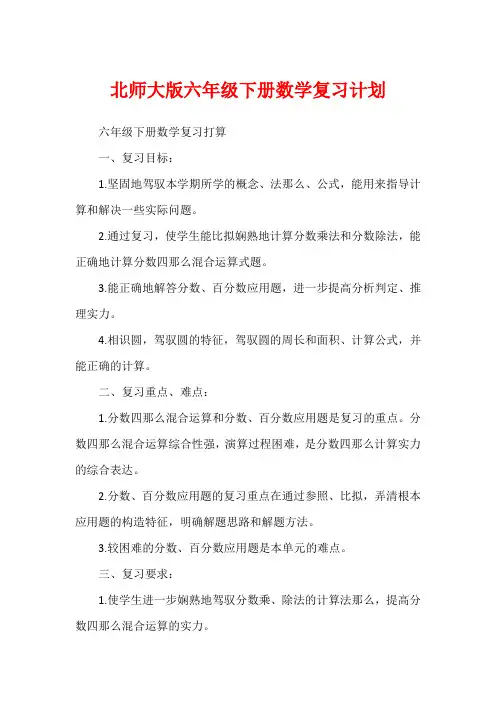 北师大版六年级下册数学复习计划

六年级下册数学复习打算

一、复习目标：

1.坚固地驾驭本学期所学的概念、法那么、公式，能用来指导计算和解决一些实际问题。

2.通过复习，使学生能比拟娴熟地计算分数乘法和分数除法，能正确地计算分数四那么混合运算式题。

3.能正确地解答分数、百分数应用题，进一步提高分析判定、推理实力。

4.相识圆，驾驭圆的特征，驾驭圆的周长和面积、计算公式，并能正确的计算。

二、复习重点、难点：

1.分数四那么混合运算和分数、百分数应用题是复习的重点。分数四那么混合运算综合性强，演算过程困难，是分数四那么计算实力的综合表达。

2.分数、百分数应用题的复习重点在通过参照、比拟，弄清根本应用题的构造特征，明确解题思路和解题方法。

3.较困难的分数、百分数应用题是本单元的难点。

三、复习要求：

1.使学生进一步娴熟地驾驭分数乘、除法的计算法那么，提高分数四那么混合运算的实力。